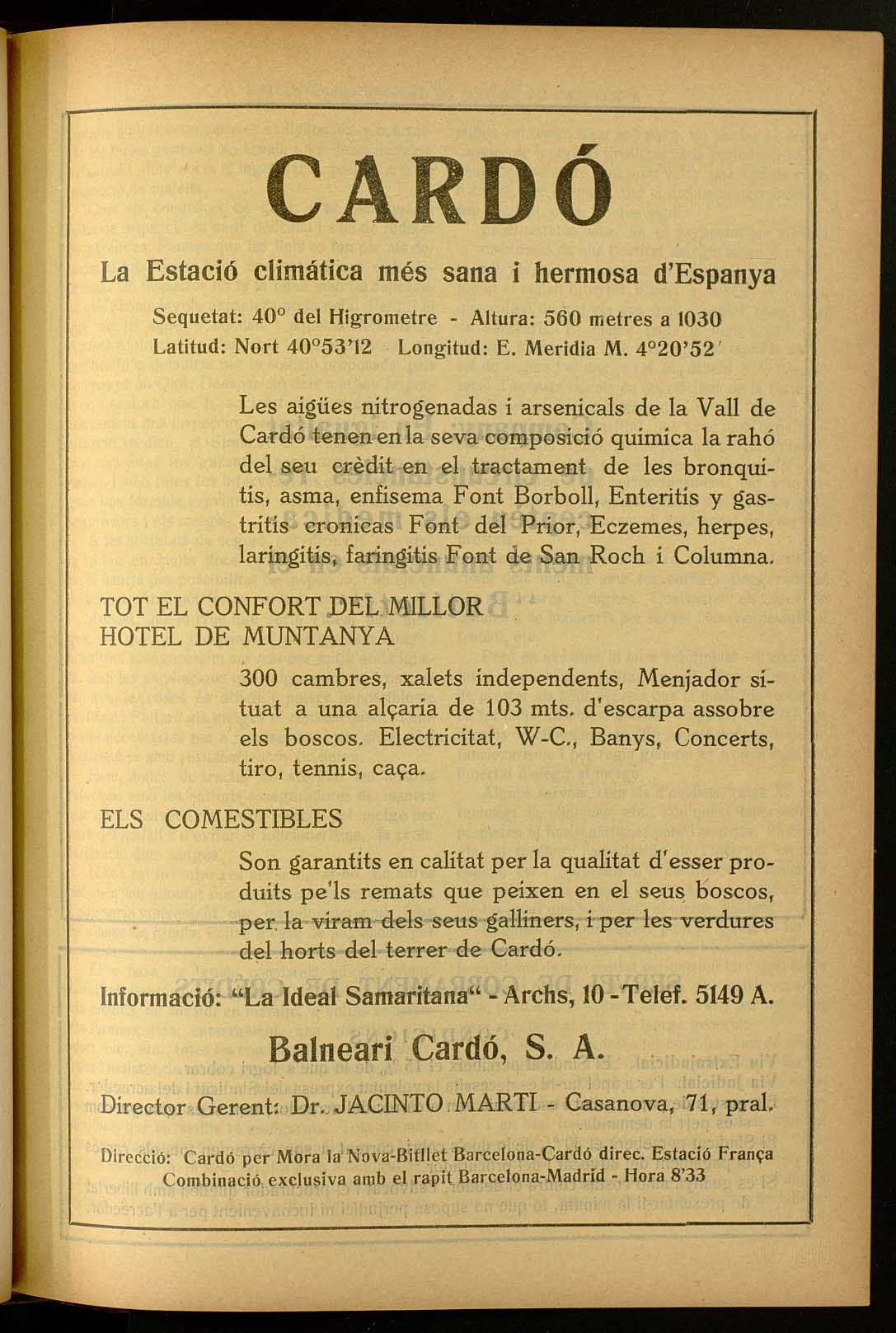 CARDÓ

La Estació climática més sana i hermosa d'Espanya

Sequetat: 40° del Higrometre - Altura: 560 metres a 1030
Latitud: Nort 40°53'12 Longitud: E. Meridia M. 4°20'52'

Les aigües nitrogenadas i arsenicals de la Vall de Cardó tenen en la seva composició quimica la rahó del seu crèdit en el tractament de les bronquitis, asma, enfisema Font Borboll, Enteritis y gastritis cronicas Font del Prior, Eczemes, herpes, laringitis, faringitis Font de San Roch i Columna.

TOT EL CONFORT DEL MILLOR HOTEL DE MUNTANYA

300 cambres, xalets independents, Menjador situat a una alçaria de 103 mts. d'escarpa assobre els boscos. Electricitat, W-C., Banys, Concerts, tiro, tennis, caça.

ELS COMESTIBLES

Son garantits en calitat per la qualitat d'esser produits pe'ls remats que peixen en el seus boscos, per la viram dels seus galliners, i per les verdures del horts del terrer de Cardó.

Informació: "La Ideal Samaritana" - Archs, 10 - Telef. 5149 A.

Balneari Cardó, S. A.

Director Gerent: Dr. JACINTO MARTI - Casanova, 71, pral.

Direcció: Cardó per Mora la Nova-Bitllet Barcelona-Cardó direc. Estació França
Combinació exclusiva amb el rapit Barcelona-Madrid - Hora 8'33